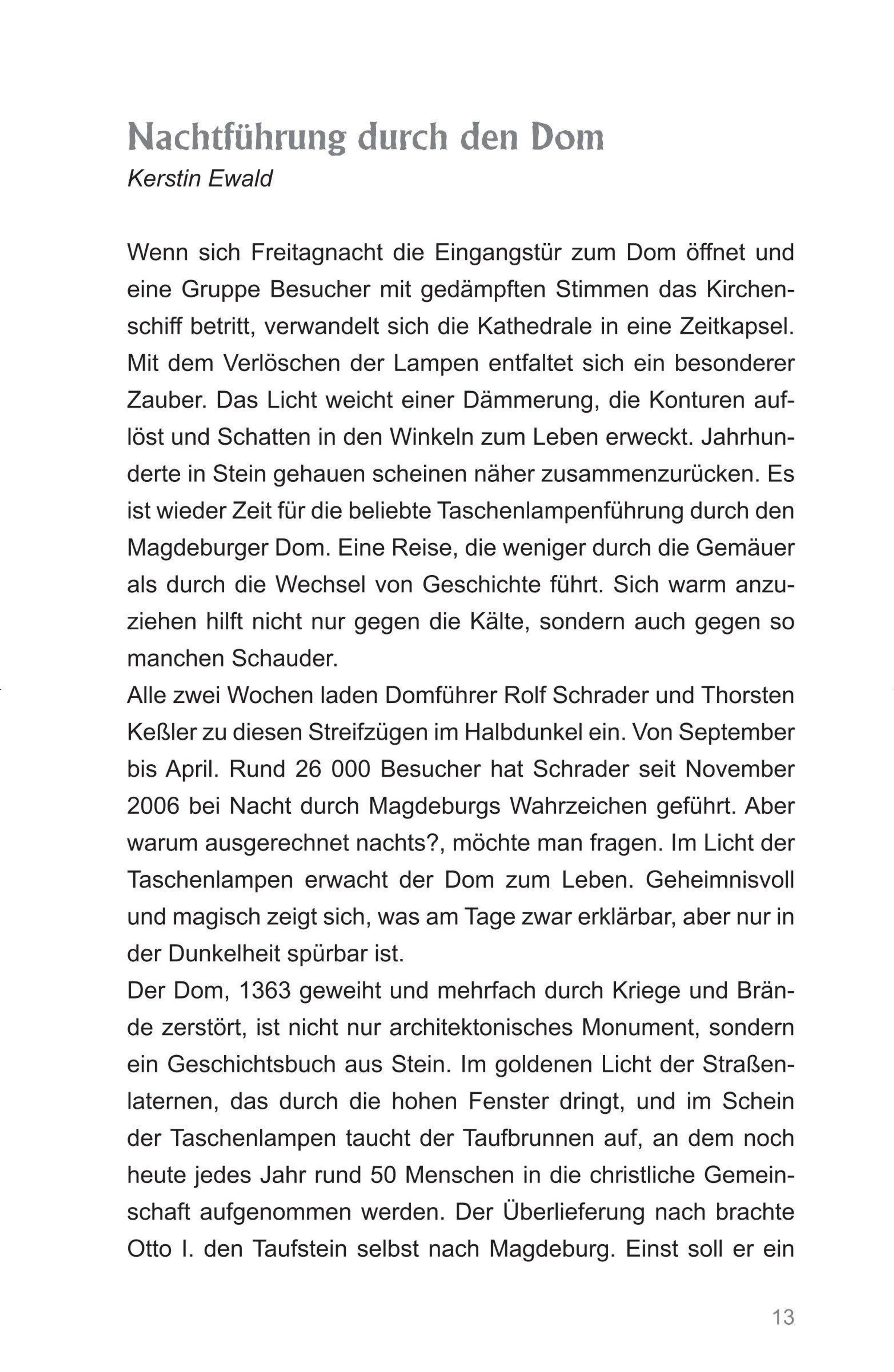 Nachtführung durch den Dom
Kerstin Ewald

Wenn sich Freitagnacht die Eingangstür zum Dom öffnet und eine Gruppe Besucher mit gedämpften Stimmen das Kirchenschiff betritt, verwandelt sich die Kathedrale in eine Zeitkapsel. Mit dem Verlöschen der Lampen entfaltet sich ein besonderer Zauber. Das Licht weicht einer Dämmerung, die Konturen auflöst und Schatten in den Winkeln zum Leben erweckt. Jahrhunderte in Stein gehauen scheinen näher zusammenzurücken. Es ist wieder Zeit für die beliebte Taschenlampenführung durch den Magdeburger Dom. Eine Reise, die weniger durch die Gemäuer als durch die Wechsel von Geschichte führt. Sich warm anzuziehen hilft nicht nur gegen die Kälte, sondern auch gegen so manchen Schauder.
Alle zwei Wochen laden Domführer Rolf Schrader und Thorsten Keßler zu diesen Streifzügen im Halbdunkel ein. Von September bis April. Rund 26 000 Besucher hat Schrader seit November 2006 bei Nacht durch Magdeburgs Wahrzeichen geführt. Aber warum ausgerechnet nachts?, möchte man fragen. Im Licht der Taschenlampen erwacht der Dom zum Leben. Geheimnisvoll und magisch zeigt sich, was am Tage zwar erklärbar, aber nur in der Dunkelheit spürbar ist.
Der Dom, 1363 geweiht und mehrfach durch Kriege und Brände zerstört, ist nicht nur architektonisches Monument, sondern ein Geschichtsbuch aus Stein. Im goldenen Licht der Straßenlaternen, das durch die hohen Fenster dringt, und im Schein der Taschenlampen taucht der Taufbrunnen auf, an dem noch heute jedes Jahr rund 50 Menschen in die christliche Gemeinschaft aufgenommen werden. Der Überlieferung nach brachte Otto I. den Taufstein selbst nach Magdeburg. Einst soll er ein

13